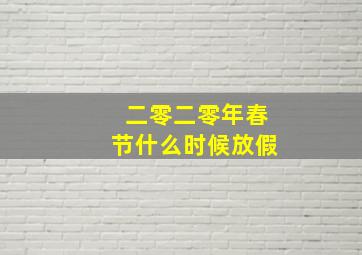 二零二零年春节什么时候放假